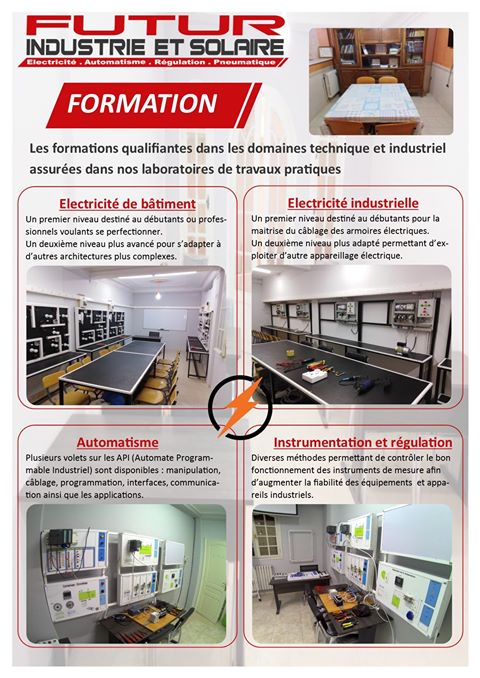 FUTUR
INDUSTRIE ET SOLAIRE
Electricité . Automatisme . Régulation . Pneumatique

FORMATION

Les formations qualifiantes dans les domaines technique et industriel assurées dans nos laboratoires de travaux pratiques

Electricité de bâtiment

Un premier niveau destiné au débutants ou professionnels voulants se perfectionner.
Un deuxième niveau plus avancé pour s'adapter à d'autres architectures plus complexes.

Electricité industrielle

Un premier niveau destiné au débutants pour la maitrise du câblage des armoires électriques.
Un deuxième niveau plus adapté permettant d'exploiter d'autre appareillage électrique.

Automatisme

Plusieurs volets sur les API (Automate Programmable Industriel) sont disponibles : manipulation, câblage, programmation, interfaces, communication ainsi que les applications.

Instrumentation et régulation

Diverses méthodes permettant de contrôler le bon fonctionnement des instruments de mesure afin d'augmenter la fiabilité des équipements et appareils industriels.